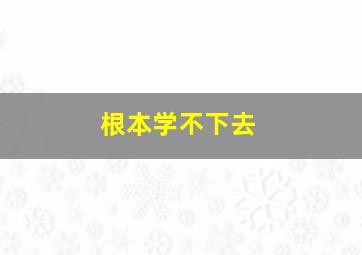 根本学不下去